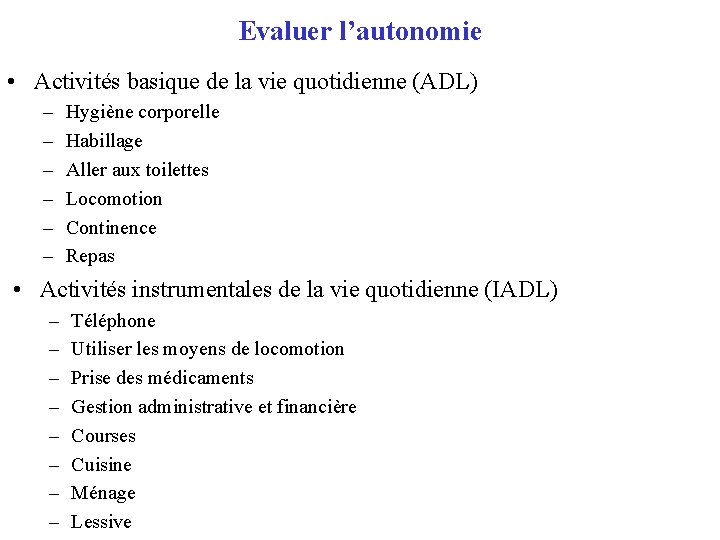 Evaluer l’autonomie

• Activités basique de la vie quotidienne (ADL)
– Hygiène corporelle
– Habillage
– Aller aux toilettes
– Locomotion
– Continence
– Repas

• Activités instrumentales de la vie quotidienne (IADL)
– Téléphone
– Utiliser les moyens de locomotion
– Prise des médicaments
– Gestion administrative et financière
– Courses
– Cuisine
– Ménage
– Lessive